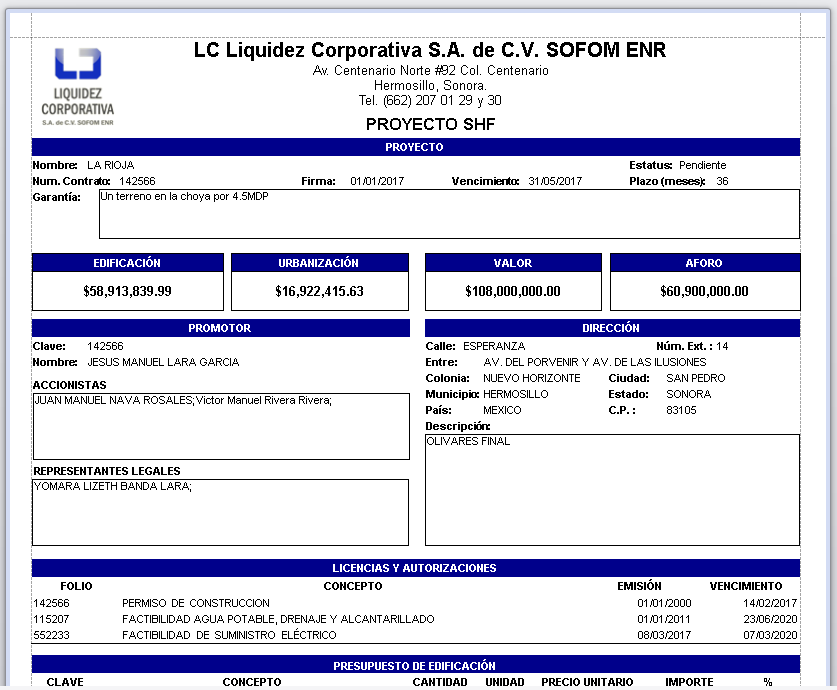 LIQUIDEZ CORPORATIVA
S.A. de C.V. SOFOM ENR

LC Liquidez Corporativa S.A. de C.V. SOFOM ENR
Av. Centenario Norte #92 Col. Centenario
Hermosillo, Sonora.
Tel. (662) 207 01 29 y 30

PROYECTO SHF

PROYECTO

Nombre: LA RIOJA
Estatus: Pendiente
Num. Contrato: 142566
Firma: 01/01/2017
Vencimiento: 31/05/2017
Plazo (meses): 36
Garantía: Un terreno en la choya por 4.5MDP

| EDIFICACIÓN | URBANIZACIÓN | VALOR | AFORO |
|---|---|---|---|
| $58,913,839.99 | $16,922,415.63 | $108,000,000.00 | $60,900,000.00 |

PROMOTOR

Clave: 142566
Nombre: JESUS MANUEL LARA GARCIA

ACCIONISTAS
JUAN MANUEL NAVA ROSALES;Victor Manuel Rivera Rivera;

REPRESENTANTES LEGALES
YOMARA LIZETH BANDA LARA;

DIRECCIÓN

Calle: ESPERANZA
Núm. Ext. : 14
Entre: AV. DEL PORVENIR Y AV. DE LAS ILUSIONES
Colonia: NUEVO HORIZONTE
Ciudad: SAN PEDRO
Municipio: HERMOSILLO
Estado: SONORA
País: MEXICO
C.P. : 83105
Descripción:
OLIVARES FINAL

LICENCIAS Y AUTORIZACIONES

| FOLIO | CONCEPTO | EMISIÓN | VENCIMIENTO |
|---|---|---|---|
| 142566 | PERMISO DE CONSTRUCCION | 01/01/2000 | 14/02/2017 |
| 115207 | FACTIBILIDAD AGUA POTABLE, DRENAJE Y ALCANTARILLADO | 01/01/2011 | 23/06/2020 |
| 552233 | FACTIBILIDAD DE SUMINISTRO ELÉCTRICO | 08/03/2017 | 07/03/2020 |

PRESUPUESTO DE EDIFICACIÓN

| CLAVE | CONCEPTO | CANTIDAD | UNIDAD | PRECIO UNITARIO | IMPORTE | % |
|---|---|---|---|---|---|---|